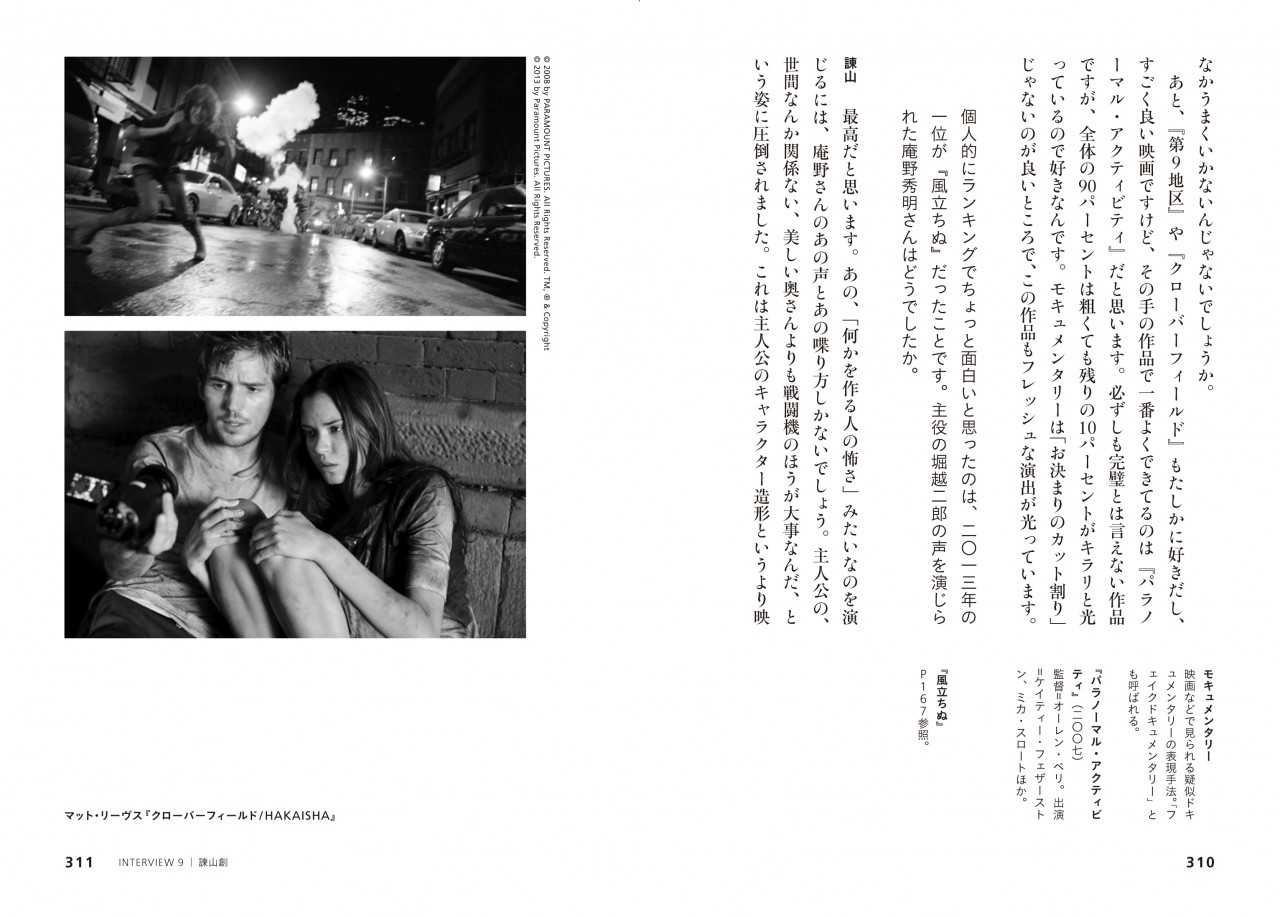 なかうまくいかないんじゃないでしょうか。

あと、『第9地区』や『クローバーフィールド』もたしかに好きだし、すごく良い映画ですけど、その手の作品で一番よくできてるのは『パラノーマル・アクティビティ』だと思います。必ずしも完璧とは言えない作品ですが、全体の90パーセントは粗くても残りの10パーセントがキラリと光っているので好きなんです。モキュメンタリーは「お決まりのカット割り」じゃないのが良いところで、この作品もフレッシュな演出が光っています。

個人的にランキングでちょっと面白いと思ったのは、二〇一三年の一位が『風立ちぬ』だったことです。主役の堀越二郎の声を演じられた庵野秀明さんはどうでしたか。

諫山　最高だと思います。あの、「何かを作る人の怖さ」みたいなのを演じるには、庵野さんのあの声とあの喋り方しかないでしょう。主人公の、世間なんか関係ない、美しい奥さんよりも戦闘機のほうが大事なんだ、という姿に圧倒されました。これは主人公のキャラクター造形というより映

モキュメンタリー
映画などで見られる疑似ドキュメンタリーの表現手法。「フェイクドキュメンタリー」とも呼ばれる。

『パラノーマル・アクティビティ』（二〇〇七）
監督＝オーレン・ペリ。出演＝ケイティー・フェザーストン、ミカ・スロートほか。

『風立ちぬ』
P167参照。

© 2008 by PARAMOUNT PICTURES. All Rights Reserved. TM, ® & Copyright © 2013 by Paramount Pictures. All Rights Reserved.

マット・リーヴス『クローバーフィールド/HAKAISHA』

311　INTERVIEW 9 ｜ 諫山創

310